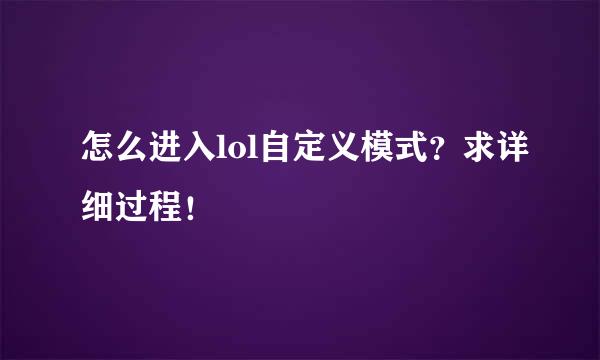 怎么进入lol自定义模式？求详细过程！